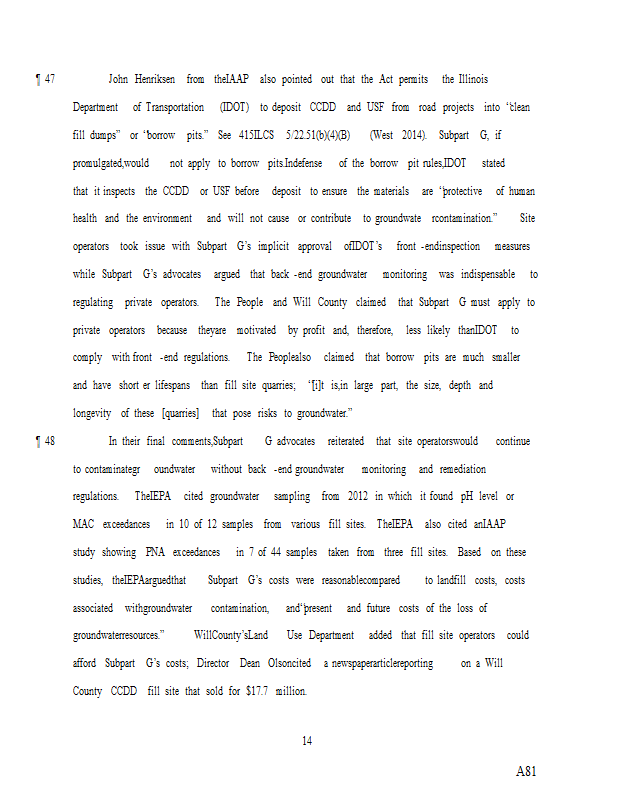 ¶ 47 John Henriksen from theIAAP also pointed out that the Act permits the Illinois Department of Transportation (IDOT) to deposit CCDD and USF from road projects into "clean fill dumps" or "borrow pits." See 415ILCS 5/22.51(b)(4)(B) (West 2014). Subpart G, if promulgated,would not apply to borrow pits.Indefense of the borrow pit rules,IDOT stated that it inspects the CCDD or USF before deposit to ensure the materials are "protective of human health and the environment and will not cause or contribute to groundwate rcontamination." Site operators took issue with Subpart G's implicit approval ofIDOT's front -endinspection measures while Subpart G's advocates argued that back -end groundwater monitoring was indispensable to regulating private operators. The People and Will County claimed that Subpart G must apply to private operators because theyare motivated by profit and, therefore, less likely thanIDOT to comply with front -end regulations. The Peoplealso claimed that borrow pits are much smaller and have short er lifespans than fill site quarries; "[i]t is,in large part, the size, depth and longevity of these [quarries] that pose risks to groundwater."

¶ 48 In their final comments,Subpart G advocates reiterated that site operatorswould continue to contaminategr oundwater without back -end groundwater monitoring and remediation regulations. TheIEPA cited groundwater sampling from 2012 in which it found pH level or MAC exceedances in 10 of 12 samples from various fill sites. TheIEPA also cited anIAAP study showing PNA exceedances in 7 of 44 samples taken from three fill sites. Based on these studies, theIEPAarguedthat Subpart G's costs were reasonablecompared to landfill costs, costs associated withgroundwater contamination, and"present and future costs of the loss of groundwaterresources." WillCounty'sLand Use Department added that fill site operators could afford Subpart G's costs; Director Dean Olsoncited a newspaperarticlereporting on a Will County CCDD fill site that sold for $17.7 million.

14

A81